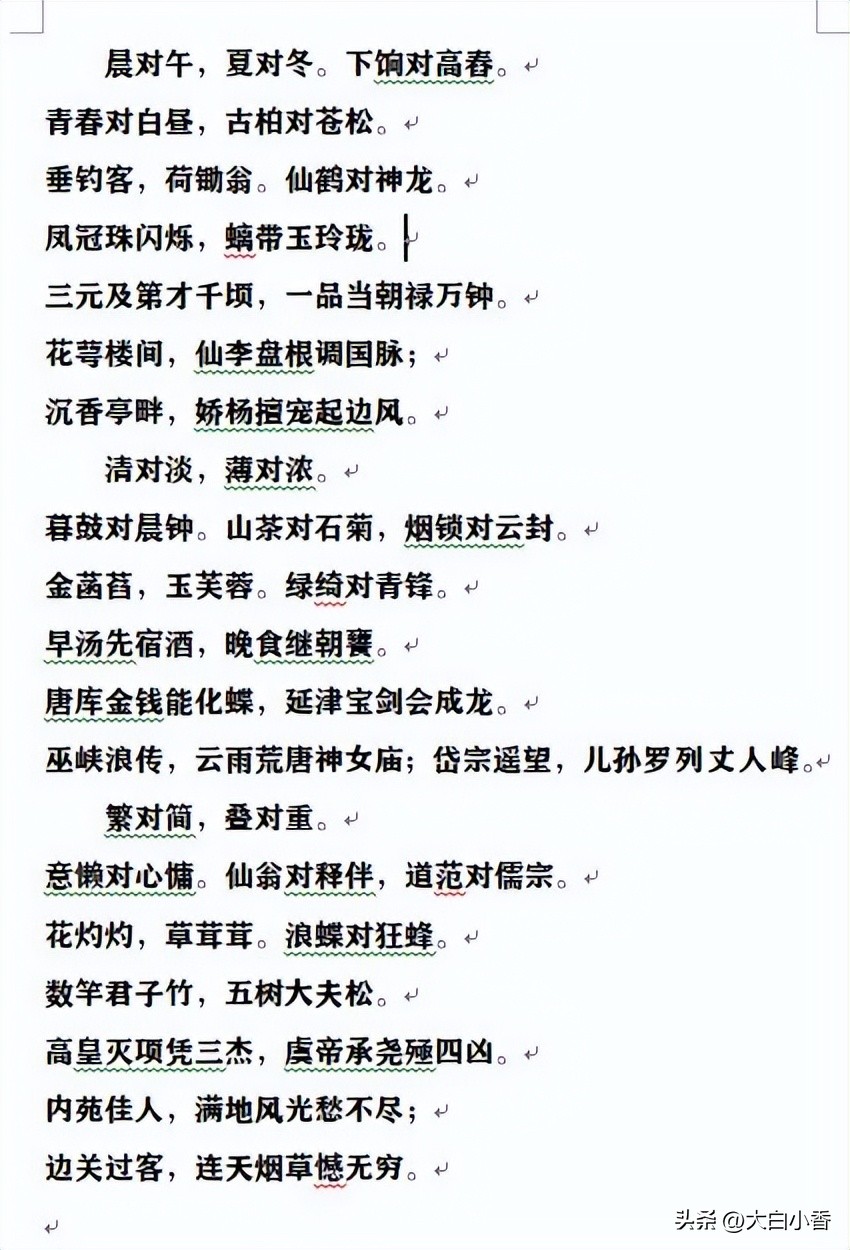 晨对午，夏对冬。下饷对高舂。

青春对白昼，古柏对苍松。

垂钓客，荷锄翁。仙鹤对神龙。

凤冠珠闪烁，螭带玉玲珑。

三元及第才千顷，一品当朝禄万钟。

花萼楼间，仙李盘根调国脉；

沉香亭畔，娇杨擅宠起边风。

清对淡，薄对浓。

暮鼓对晨钟。山茶对石菊，烟锁对云封。

金菡萏，玉芙蓉。绿绮对青锋。

早汤先宿酒，晚食继朝饔。

唐库金钱能化蝶，延津宝剑会成龙。

巫峡浪传，云雨荒唐神女庙；岱宗遥望，儿孙罗列丈人峰。

繁对简，叠对重。

意懒对心慵。仙翁对释伴，道范对儒宗。

花灼灼，草茸茸。浪蝶对狂蜂。

数竿君子竹，五树大夫松。

高皇灭项凭三杰，虞帝承尧殛四凶。

内苑佳人，满地风光愁不尽；

边关过客，连天烟草憾无穷。

头条 @大白小香